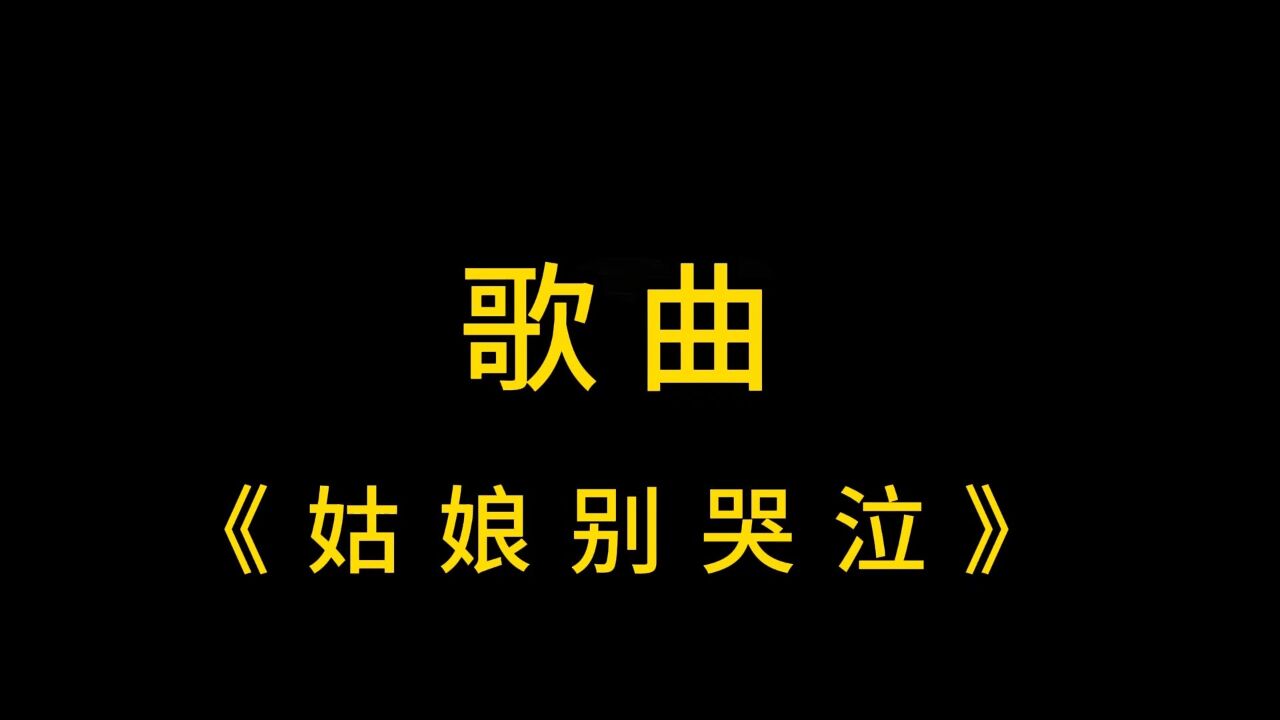 歌曲

《姑娘别哭泣》